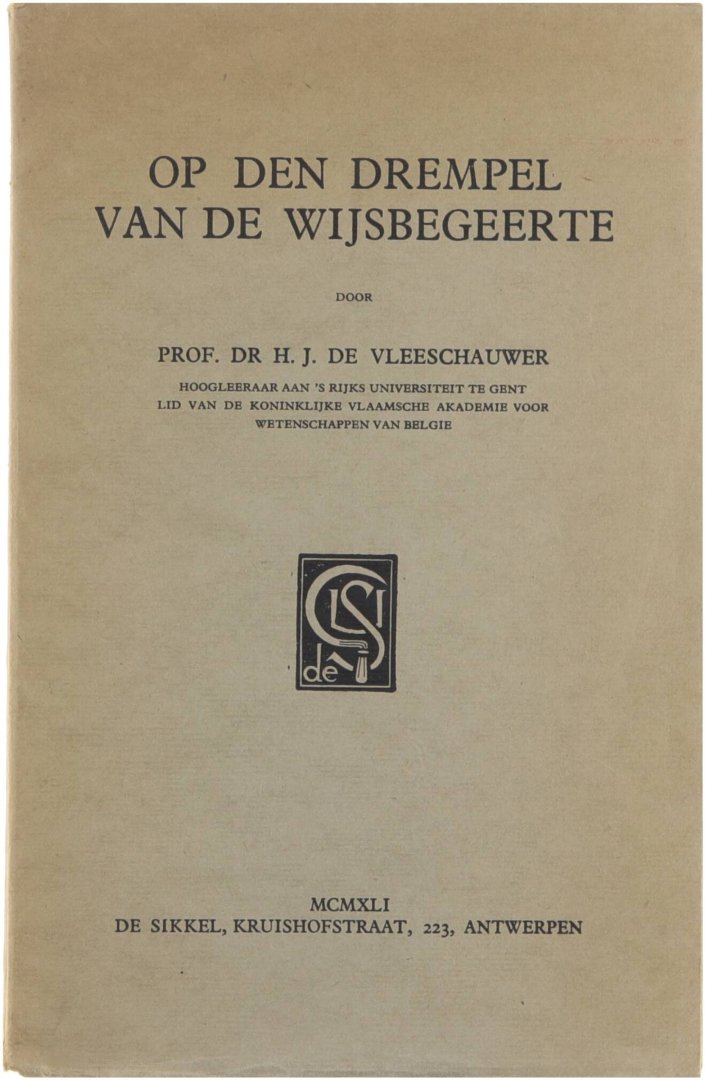 OP DEN DREMPEL
VAN DE WIJSBEGEERTE

DOOR

PROF. DR H. J. DE VLEESCHAUWER

HOOGLEERAAR AAN 'S RIJKS UNIVERSITEIT TE GENT
LID VAN DE KONINKLIJKE VLAAMSCHE AKADEMIE VOOR
WETENSCHAPPEN VAN BELGIE

de S

MCMXLI
DE SIKKEL, KRUISHOFSTRAAT, 223, ANTWERPEN